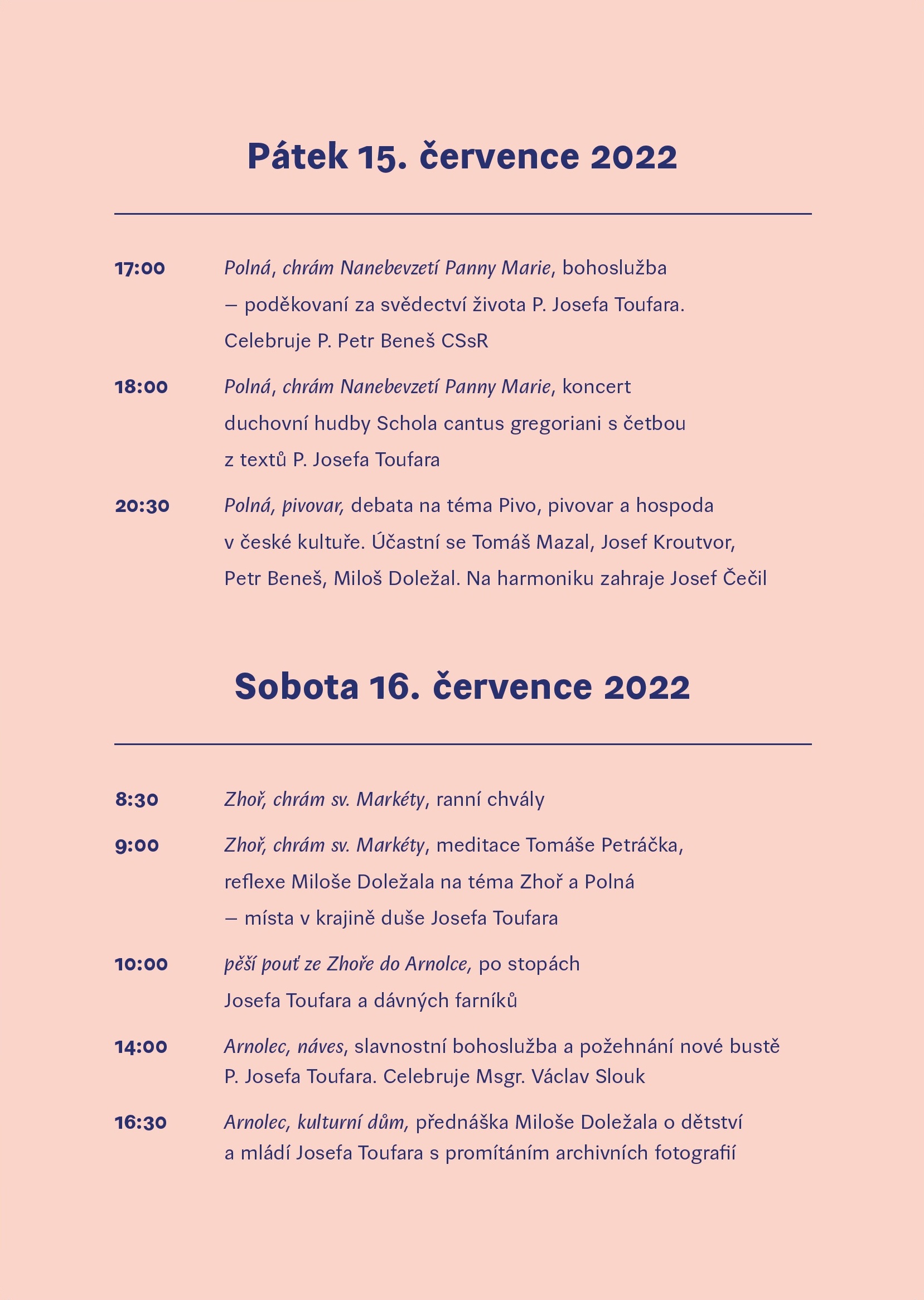 Pátek 15. července 2022

17:00 Polná, chrám Nanebevzetí Panny Marie, bohoslužba – poděkovaní za svědectví života P. Josefa Toufara. Celebruje P. Petr Beneš CSsR

18:00 Polná, chrám Nanebevzetí Panny Marie, koncert duchovní hudby Schola cantus gregoriani s četbou z textů P. Josefa Toufara

20:30 Polná, pivovar, debata na téma Pivo, pivovar a hospoda v české kultuře. Účastní se Tomáš Mazal, Josef Kroutvor, Petr Beneš, Miloš Doležal. Na harmoniku zahraje Josef Čečil

Sobota 16. července 2022

8:30 Zhoř, chrám sv. Markéty, ranní chvály

9:00 Zhoř, chrám sv. Markéty, meditace Tomáše Petráčka, reflexe Miloše Doležala na téma Zhoř a Polná – místa v krajině duše Josefa Toufara

10:00 pěší pouť ze Zhoře do Arnolce, po stopách Josefa Toufara a dávných farníků

14:00 Arnolec, náves, slavnostní bohoslužba a požehnání nové bustě P. Josefa Toufara. Celebruje Msgr. Václav Slouk

16:30 Arnolec, kulturní dům, přednáška Miloše Doležala o dětství a mládí Josefa Toufara s promítáním archivních fotografií